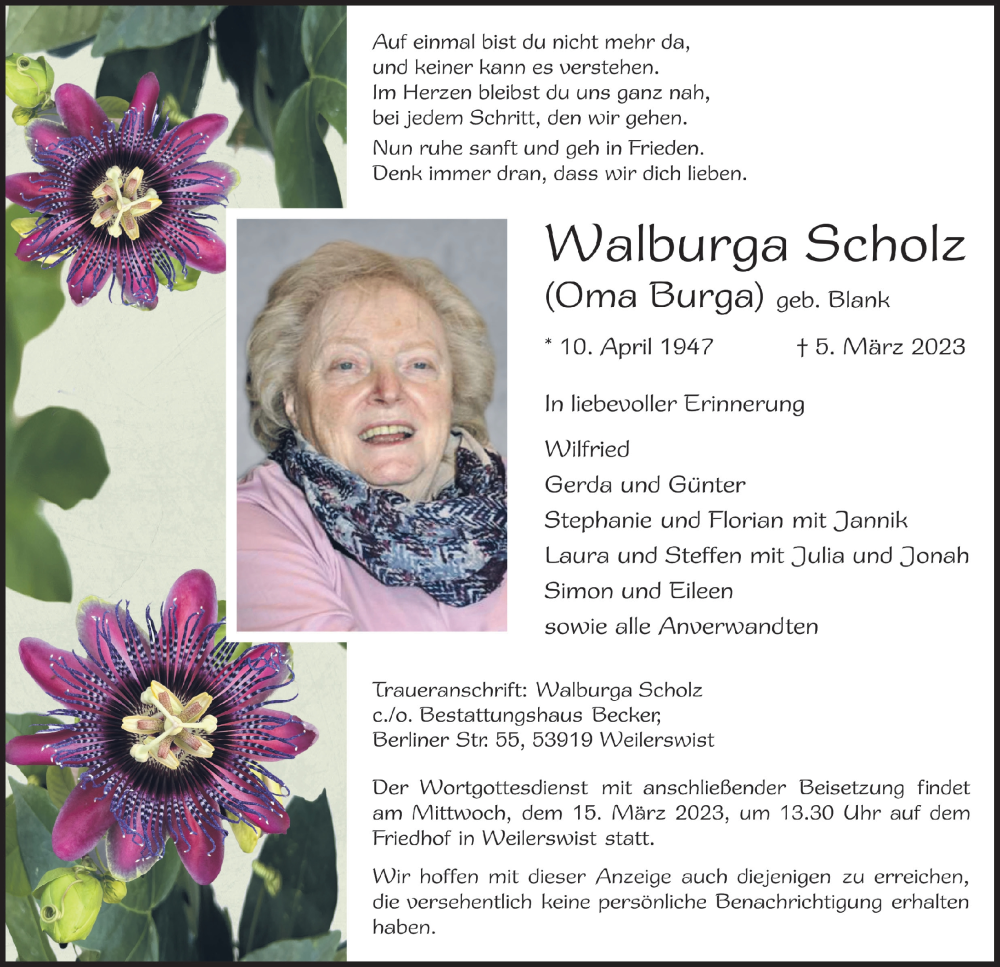 Auf einmal bist du nicht mehr da,
und keiner kann es verstehen.
Im Herzen bleibst du uns ganz nah,
bei jedem Schritt, den wir gehen.
Nun ruhe sanft und geh in Frieden.
Denk immer dran, dass wir dich lieben.

Walburga Scholz
(Oma Burga) geb. Blank

* 10. April 1947 † 5. März 2023

In liebevoller Erinnerung

Wilfried
Gerda und Günter
Stephanie und Florian mit Jannik
Laura und Steffen mit Julia und Jonah
Simon und Eileen
sowie alle Anverwandten

Traueranschrift: Walburga Scholz
c./o. Bestattungshaus Becker,
Berliner Str. 55, 53919 Weilerswist

Der Wortgottesdienst mit anschließender Beisetzung findet am Mittwoch, dem 15. März 2023, um 13.30 Uhr auf dem Friedhof in Weilerswist statt.

Wir hoffen mit dieser Anzeige auch diejenigen zu erreichen, die versehentlich keine persönliche Benachrichtigung erhalten haben.